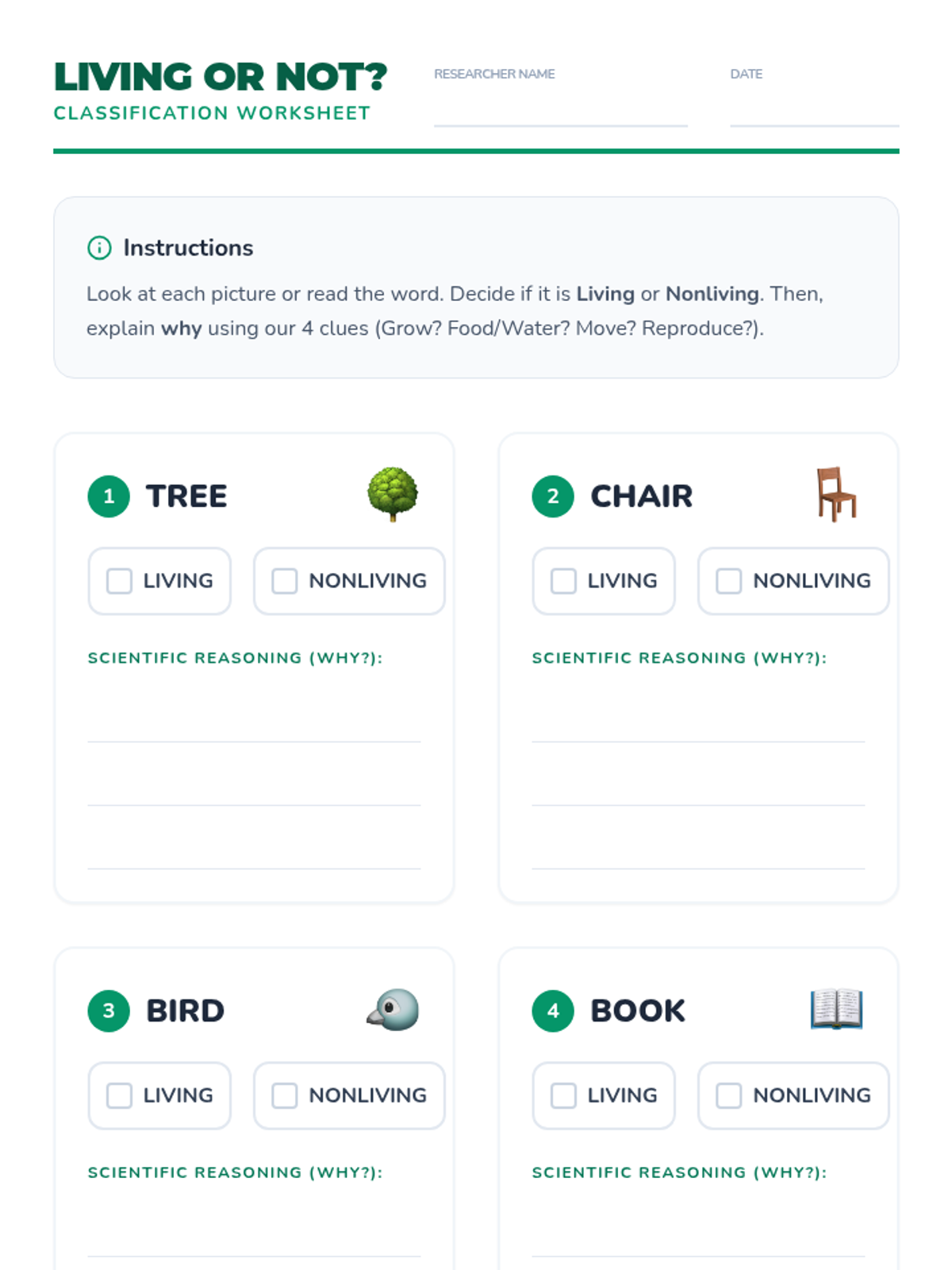 LIVING OR NOT?
CLASSIFICATION WORKSHEET

RESEARCHER NAME ____

DATE ____

Instructions

Look at each picture or read the word. Decide if it is Living or Nonliving. Then, explain why using our 4 clues (Grow? Food/Water? Move? Reproduce?).

1 TREE

☐ LIVING ☐ NONLIVING

SCIENTIFIC REASONING (WHY?):
____
____
____

2 CHAIR

☐ LIVING ☐ NONLIVING

SCIENTIFIC REASONING (WHY?):
____
____
____

3 BIRD

☐ LIVING ☐ NONLIVING

SCIENTIFIC REASONING (WHY?):
____

4 BOOK

☐ LIVING ☐ NONLIVING

SCIENTIFIC REASONING (WHY?):
____